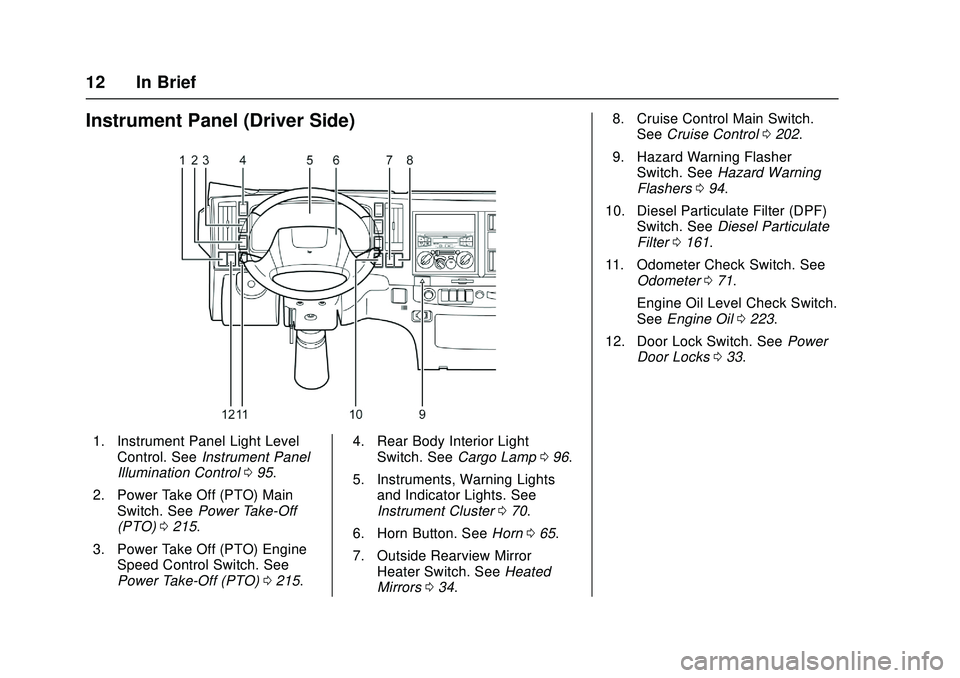 12 In Brief

Instrument Panel (Driver Side)

1 2 3 4 5 6 7 8

12 11 10 9

1. Instrument Panel Light Level Control. See Instrument Panel Illumination Control ⇨ 95.

2. Power Take Off (PTO) Main Switch. See Power Take-Off (PTO) ⇨ 215.

3. Power Take Off (PTO) Engine Speed Control Switch. See Power Take-Off (PTO) ⇨ 215.

4. Rear Body Interior Light Switch. See Cargo Lamp ⇨ 96.

5. Instruments, Warning Lights and Indicator Lights. See Instrument Cluster ⇨ 70.

6. Horn Button. See Horn ⇨ 65.

7. Outside Rearview Mirror Heater Switch. See Heated Mirrors ⇨ 34.

8. Cruise Control Main Switch. See Cruise Control ⇨ 202.

9. Hazard Warning Flasher Switch. See Hazard Warning Flashers ⇨ 94.

10. Diesel Particulate Filter (DPF) Switch. See Diesel Particulate Filter ⇨ 161.

11. Odometer Check Switch. See Odometer ⇨ 71.

Engine Oil Level Check Switch. See Engine Oil ⇨ 223.

12. Door Lock Switch. See Power Door Locks ⇨ 33.

carmanualsonline.info